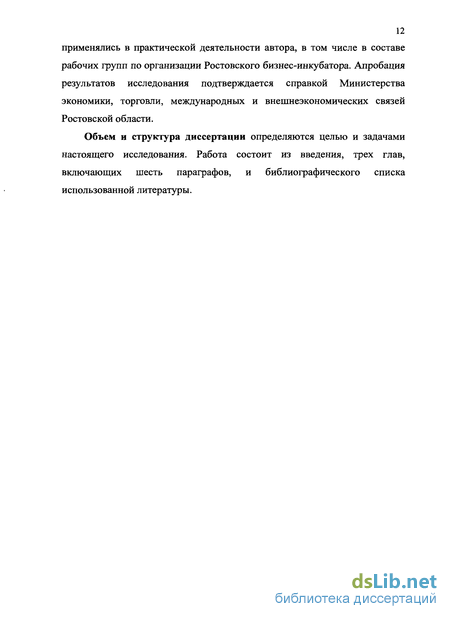 12

применялись в практической деятельности автора, в том числе в составе рабочих групп по организации Ростовского бизнес-инкубатора. Апробация результатов исследования подтверждается справкой Министерства экономики, торговли, международных и внешнеэкономических связей Ростовской области.

Объем и структура диссертации определяются целью и задачами настоящего исследования. Работа состоит из введения, трех глав, включающих шесть параграфов, и библиографического списка использованной литературы.

dsLib.net
библиотека диссертаций